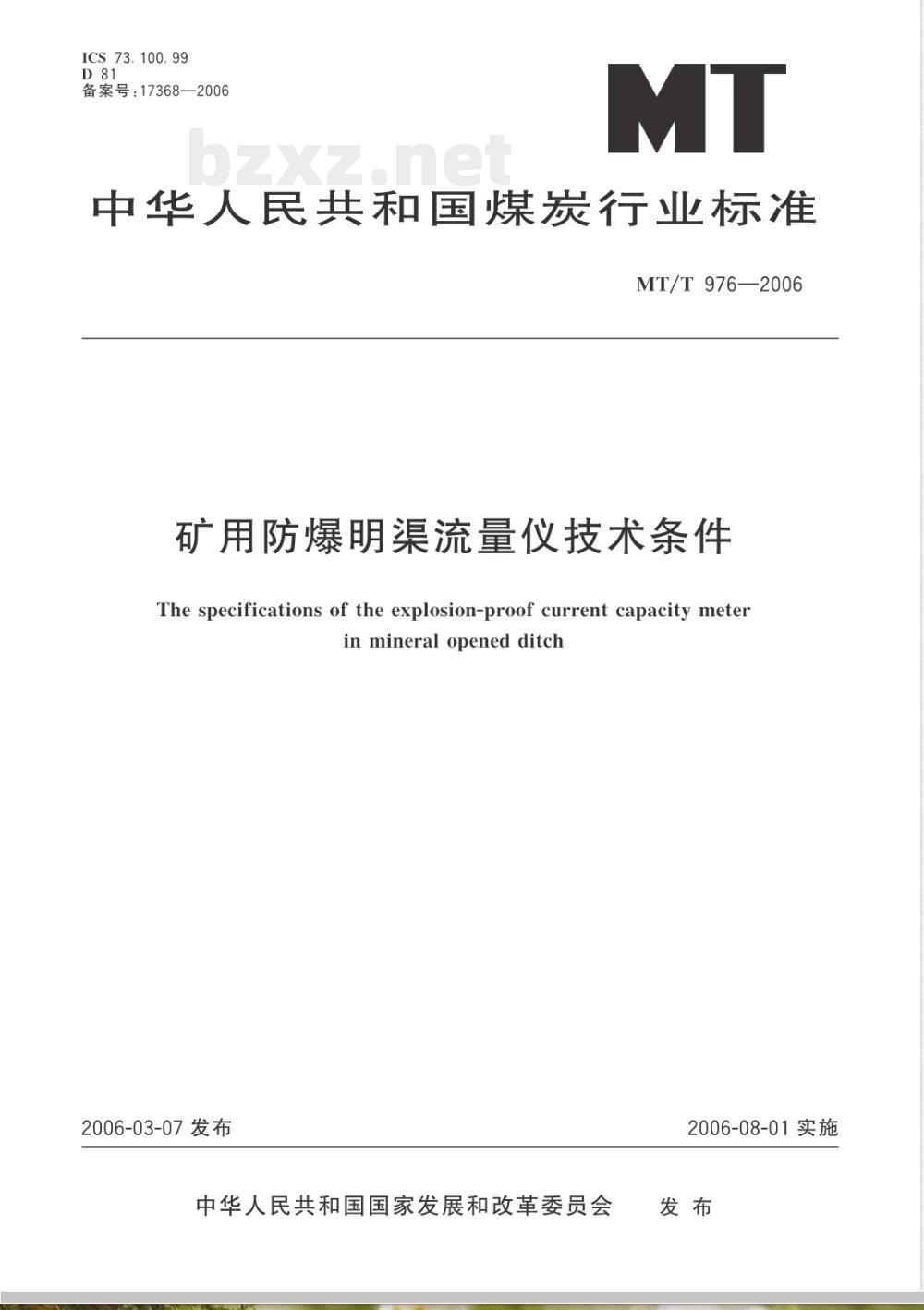 ICS 73.100.99
D 81
备案号:17368—2006

MT

bzxz.net

中华人民共和国煤炭行业标准

MT/T 976—2006

矿用防爆明渠流量仪技术条件

The specifications of the explosion-proof current capacity meter in mineral opened ditch

2006-03-07 发布

2006-08-01 实施

中华人民共和国国家发展和改革委员会 发布